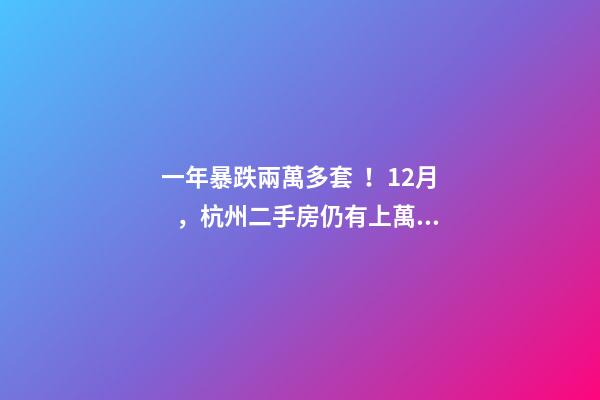 一年暴跌兩萬多套 ！ 12月，杭州二手房仍有上萬...